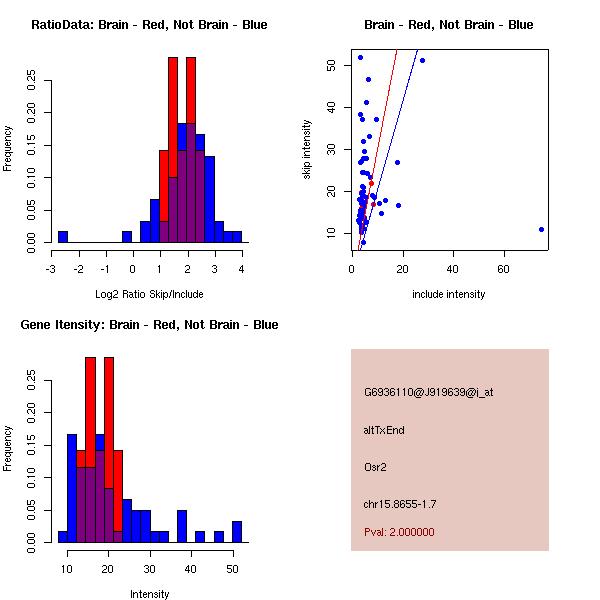 RatioData: Brain - Red, Not Brain - Blue

Frequency

0.00 0.05 0.10 0.15 0.20 0.25

-3 -2 -1 0 1 2 3 4

Log2 Ratio Skip/Include

Brain - Red, Not Brain - Blue

skip intensity

10 20 30 40 50

0 20 40 60

include intensity

Gene Itensity: Brain - Red, Not Brain - Blue

Frequency

0.00 0.05 0.10 0.15 0.20 0.25

10 20 30 40 50

Intensity

G6936110@J919639@i_at

altTxEnd

Osr2

chr15.8655-1.7

Pval: 2.000000